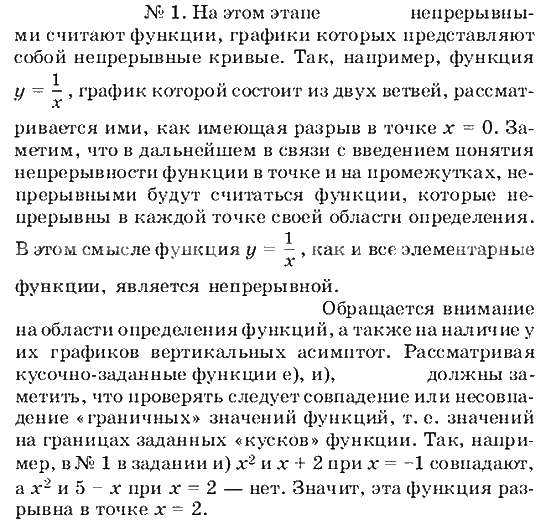 № 1. На этом этапе непрерывными считают функции, графики которых представляют собой непрерывные кривые. Так, например, функция $y = \frac{1}{x}$, график которой состоит из двух ветвей, рассматривается ими, как имеющая разрыв в точке $x = 0$. Заметим, что в дальнейшем в связи с введением понятия непрерывности функции в точке и на промежутках, непрерывными будут считаться функции, которые непрерывны в каждой точке своей области определения. В этом смысле функция $y = \frac{1}{x}$, как и все элементарные функции, является непрерывной.

Обращается внимание на области определения функций, а также на наличие у их графиков вертикальных асимптот. Рассматривая кусочно-заданные функции е), и), должны заметить, что проверять следует совпадение или несовпадение «граничных» значений функций, т. е. значений на границах заданных «кусков» функции. Так, например, в № 1 в задании и) $x^2$ и $x + 2$ при $x = -1$ совпадают, а $x^2$ и $5 - x$ при $x = 2$ — нет. Значит, эта функция разрывна в точке $x = 2$.